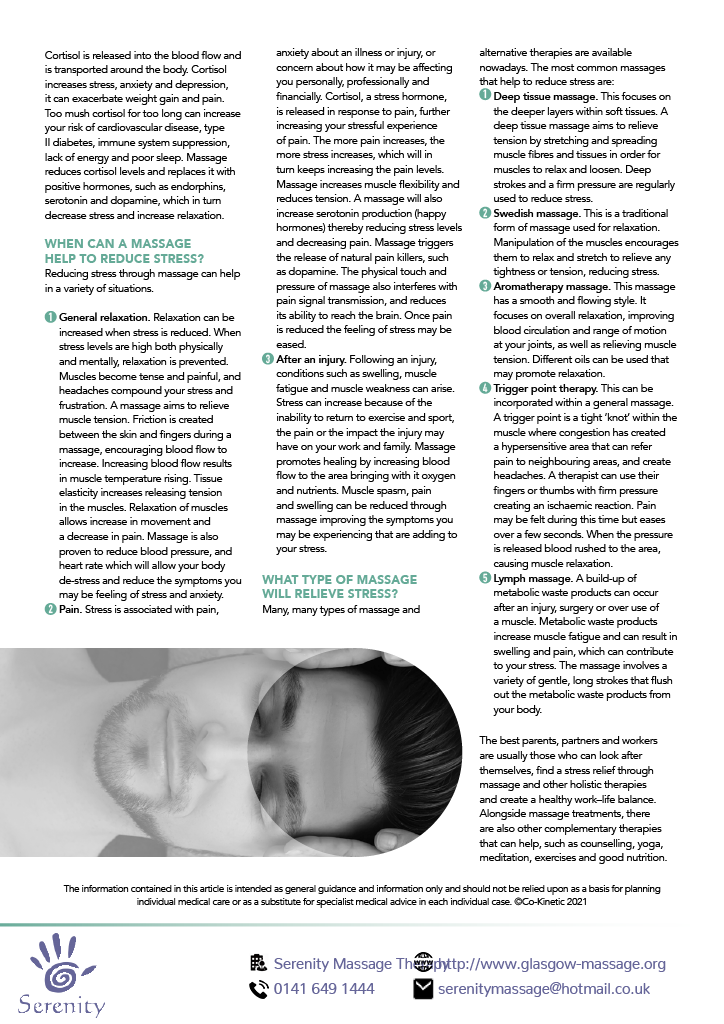 Cortisol is released into the blood flow and is transported around the body. Cortisol increases stress, anxiety and depression, it can exacerbate weight gain and pain. Too mush cortisol for too long can increase your risk of cardiovascular disease, type II diabetes, immune system suppression, lack of energy and poor sleep. Massage reduces cortisol levels and replaces it with positive hormones, such as endorphins, serotonin and dopamine, which in turn decrease stress and increase relaxation.

WHEN CAN A MASSAGE HELP TO REDUCE STRESS?

Reducing stress through massage can help in a variety of situations.

1 General relaxation. Relaxation can be increased when stress is reduced. When stress levels are high both physically and mentally, relaxation is prevented. Muscles become tense and painful, and headaches compound your stress and frustration. A massage aims to relieve muscle tension. Friction is created between the skin and fingers during a massage, encouraging blood flow to increase. Increasing blood flow results in muscle temperature rising. Tissue elasticity increases releasing tension in the muscles. Relaxation of muscles allows increase in movement and a decrease in pain. Massage is also proven to reduce blood pressure, and heart rate which will allow your body de-stress and reduce the symptoms you may be feeling of stress and anxiety.

2 Pain. Stress is associated with pain, anxiety about an illness or injury, or concern about how it may be affecting you personally, professionally and financially. Cortisol, a stress hormone, is released in response to pain, further increasing your stressful experience of pain. The more pain increases, the more stress increases, which will in turn keeps increasing the pain levels. Massage increases muscle flexibility and reduces tension. A massage will also increase serotonin production (happy hormones) thereby reducing stress levels and decreasing pain. Massage triggers the release of natural pain killers, such as dopamine. The physical touch and pressure of massage also interferes with pain signal transmission, and reduces its ability to reach the brain. Once pain is reduced the feeling of stress may be eased.

3 After an injury. Following an injury, conditions such as swelling, muscle fatigue and muscle weakness can arise. Stress can increase because of the inability to return to exercise and sport, the pain or the impact the injury may have on your work and family. Massage promotes healing by increasing blood flow to the area bringing with it oxygen and nutrients. Muscle spasm, pain and swelling can be reduced through massage improving the symptoms you may be experiencing that are adding to your stress.

WHAT TYPE OF MASSAGE WILL RELIEVE STRESS?

Many, many types of massage and alternative therapies are available nowadays. The most common massages that help to reduce stress are:

1 Deep tissue massage. This focuses on the deeper layers within soft tissues. A deep tissue massage aims to relieve tension by stretching and spreading muscle fibres and tissues in order for muscles to relax and loosen. Deep strokes and a firm pressure are regularly used to reduce stress.

2 Swedish massage. This is a traditional form of massage used for relaxation. Manipulation of the muscles encourages them to relax and stretch to relieve any tightness or tension, reducing stress.

3 Aromatherapy massage. This massage has a smooth and flowing style. It focuses on overall relaxation, improving blood circulation and range of motion at your joints, as well as relieving muscle tension. Different oils can be used that may promote relaxation.

4 Trigger point therapy. This can be incorporated within a general massage. A trigger point is a tight 'knot' within the muscle where congestion has created a hypersensitive area that can refer pain to neighbouring areas, and create headaches. A therapist can use their fingers or thumbs with firm pressure creating an ischaemic reaction. Pain may be felt during this time but eases over a few seconds. When the pressure is released blood rushed to the area, causing muscle relaxation.

5 Lymph massage. A build-up of metabolic waste products can occur after an injury, surgery or over use of a muscle. Metabolic waste products increase muscle fatigue and can result in swelling and pain, which can contribute to your stress. The massage involves a variety of gentle, long strokes that flush out the metabolic waste products from your body.

The best parents, partners and workers are usually those who can look after themselves, find a stress relief through massage and other holistic therapies and create a healthy work–life balance. Alongside massage treatments, there are also other complementary therapies that can help, such as counselling, yoga, meditation, exercises and good nutrition.

The information contained in this article is intended as general guidance and information only and should not be relied upon as a basis for planning individual medical care or as a substitute for specialist medical advice in each individual case. ©Co-Kinetic 2021

Serenity

Serenity Massage Therapy http://www.glasgow-massage.org
0141 649 1444 serenitymassage@hotmail.co.uk